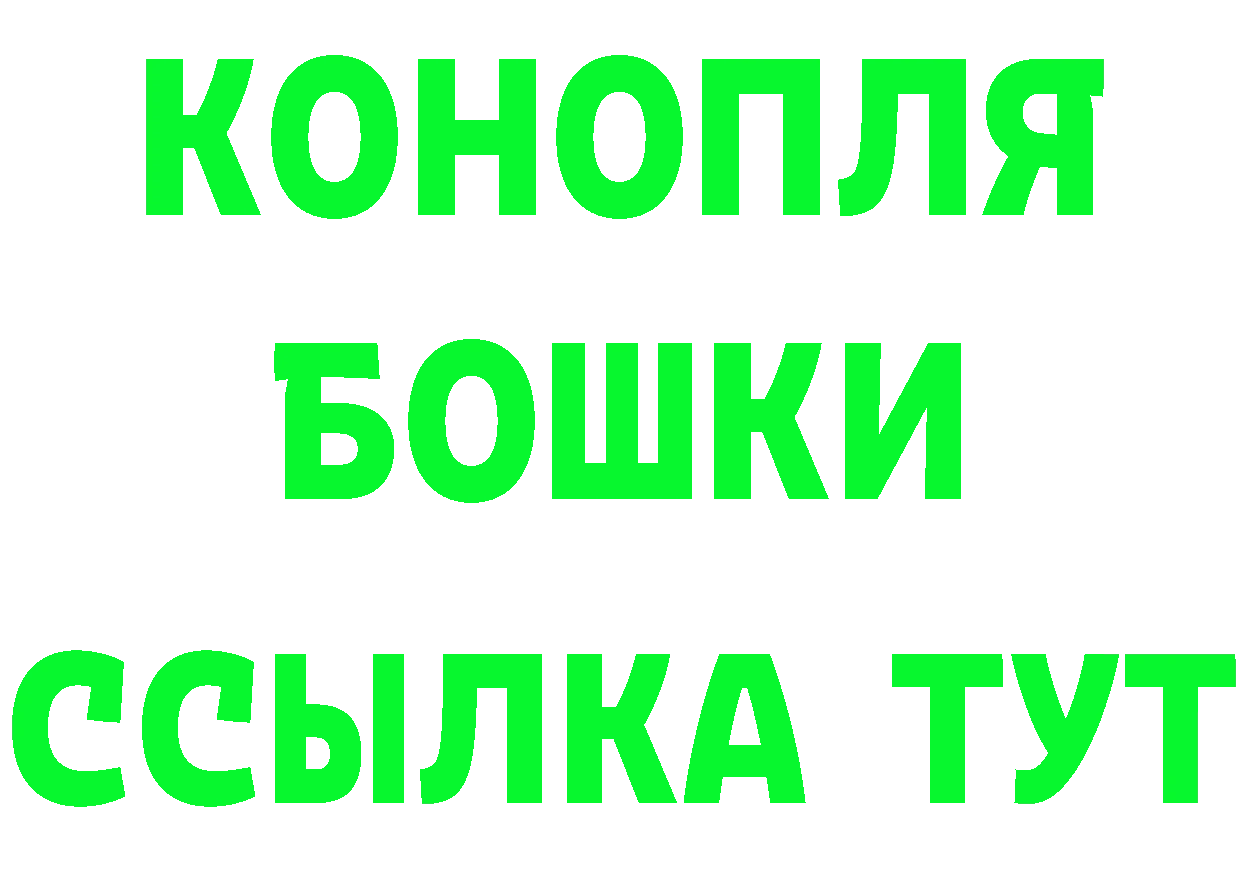 КОНОПЛЯ
БОШКИ
ССЫЛКА ТУТ